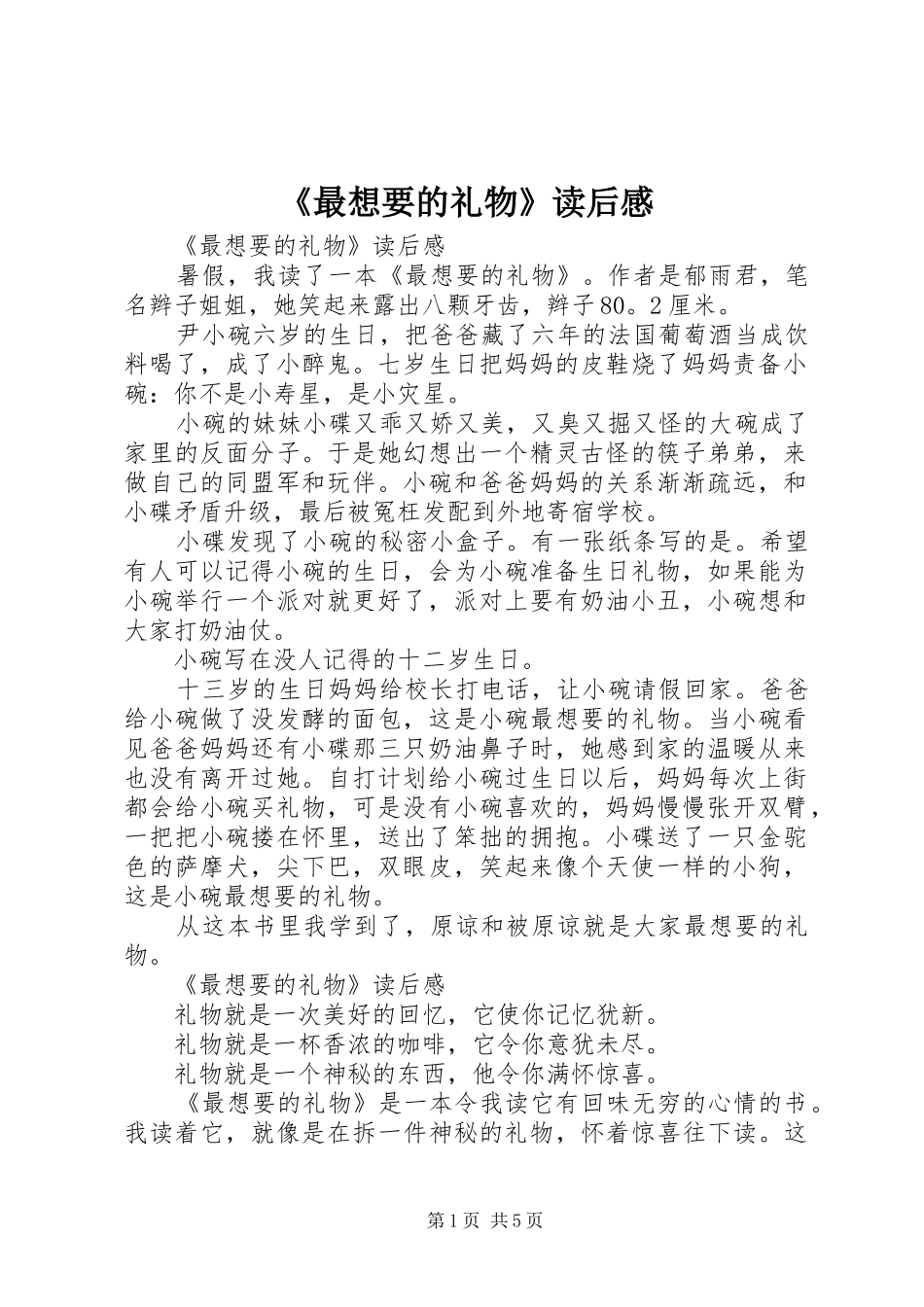 《最想要的礼物》读后感

《最想要的礼物》读后感

暑假，我读了一本《最想要的礼物》。作者是郁雨君，笔名辫子姐姐，她笑起来露出八颗牙齿，辫子80。2厘米。

尹小碗六岁的生日，把爸爸藏了六年的法国葡萄酒当成饮料喝了，成了小醉鬼。七岁生日把妈妈的皮鞋烧了妈妈责备小碗：你不是小寿星，是小灾星。

小碗的妹妹小碟又乖又娇又美，又臭又掘又怪的大碗成了家里的反面分子。于是她幻想出一个精灵古怪的筷子弟弟，来做自己的同盟军和玩伴。小碗和爸爸妈妈的关系渐渐疏远，和小碟矛盾升级，最后被冤枉发配到外地寄宿学校。

小碟发现了小碗的秘密小盒子。有一张纸条写的是。希望有人可以记得小碗的生日，会为小碗准备生日礼物，如果能为小碗举行一个派对就更好了，派对上要有奶油小丑，小碗想和大家打奶油仗。

小碗写在没人记得的十二岁生日。

十三岁的生日妈妈给校长打电话，让小碗请假回家。爸爸给小碗做了没发酵的面包，这是小碗最想要的礼物。当小碗看见爸爸妈妈还有小碟那三只奶油鼻子时，她感到家的温暖从来也没有离开过她。自打计划给小碗过生日以后，妈妈每次上街都会给小碗买礼物，可是没有小碗喜欢的，妈妈慢慢张开双臂，一把把小碗搂在怀里，送出了笨拙的拥抱。小碟送了一只金驼色的萨摩犬，尖下巴，双眼皮，笑起来像个天使一样的小狗，这是小碗最想要的礼物。

从这本书里我学到了，原谅和被原谅就是大家最想要的礼物。

《最想要的礼物》读后感

礼物就是一次美好的回忆，它使你记忆犹新。

礼物就是一杯香浓的咖啡，它令你意犹未尽。

礼物就是一个神秘的东西，他令你满怀惊喜。

《最想要的礼物》是一本令我读它有回味无穷的心情的书。我读着它，就像是在拆一件神秘的礼物，怀着惊喜往下读。这

第1页 共5页